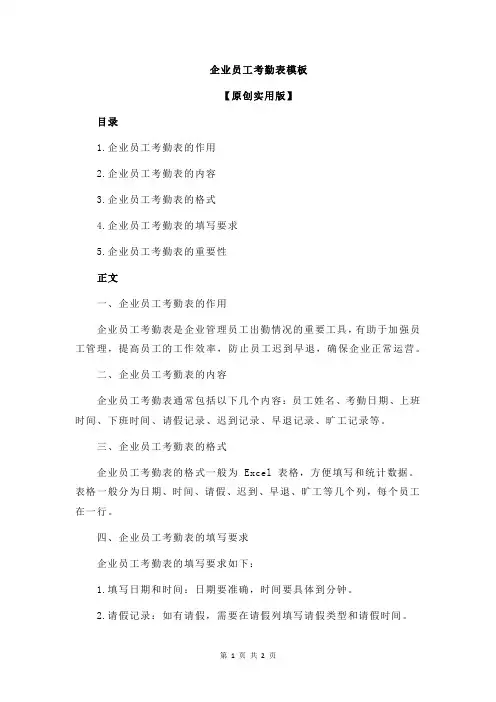 企业员工考勤表模板

【原创实用版】

目录

1.企业员工考勤表的作用

2.企业员工考勤表的内容

3.企业员工考勤表的格式

4.企业员工考勤表的填写要求

5.企业员工考勤表的重要性

正文

一、企业员工考勤表的作用

企业员工考勤表是企业管理员工出勤情况的重要工具，有助于加强员工管理，提高员工的工作效率，防止员工迟到早退，确保企业正常运营。

二、企业员工考勤表的内容

企业员工考勤表通常包括以下几个内容：员工姓名、考勤日期、上班时间、下班时间、请假记录、迟到记录、早退记录、旷工记录等。

三、企业员工考勤表的格式

企业员工考勤表的格式一般为 Excel 表格，方便填写和统计数据。表格一般分为日期、时间、请假、迟到、早退、旷工等几个列，每个员工在一行。

四、企业员工考勤表的填写要求

企业员工考勤表的填写要求如下：

1.填写日期和时间：日期要准确，时间要具体到分钟。

2.请假记录：如有请假，需要在请假列填写请假类型和请假时间。

第 1 页 共 2 页